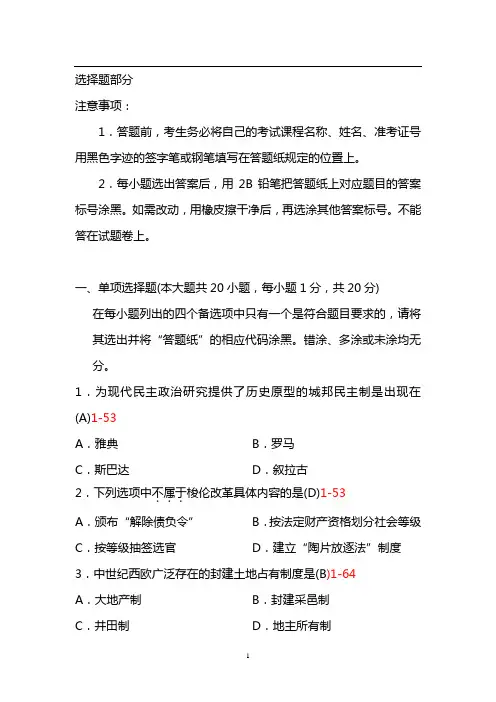 选择题部分

注意事项：

1．答题前，考生务必将自己的考试课程名称、姓名、准考证号用黑色字迹的签字笔或钢笔填写在答题纸规定的位置上。

2．每小题选出答案后，用 2B 铅笔把答题纸上对应题目的答案标号涂黑。如需改动，用橡皮擦干净后，再选涂其他答案标号。不能答在试题卷上。

一、单项选择题(本大题共 20 小题，每小题 1 分，共 20 分)

在每小题列出的四个备选项中只有一个是符合题目要求的，请将其选出并将“答题纸”的相应代码涂黑。错涂、多涂或未涂均无分。

1．为现代民主政治研究提供了历史原型的城邦民主制是出现在(A)1-53

A．雅典

B．罗马

C．斯巴达

D．叙拉古

2．下列选项中不属于梭伦改革具体内容的是(D)1-53

A．颁布“解除债负令”

B．按法定财产资格划分社会等级

C．按等级抽签选官

D．建立“陶片放逐法”制度

3．中世纪西欧广泛存在的封建土地占有制度是(B)1-64

A．大地产制

B．封建采邑制

C．井田制

D．地主所有制

1